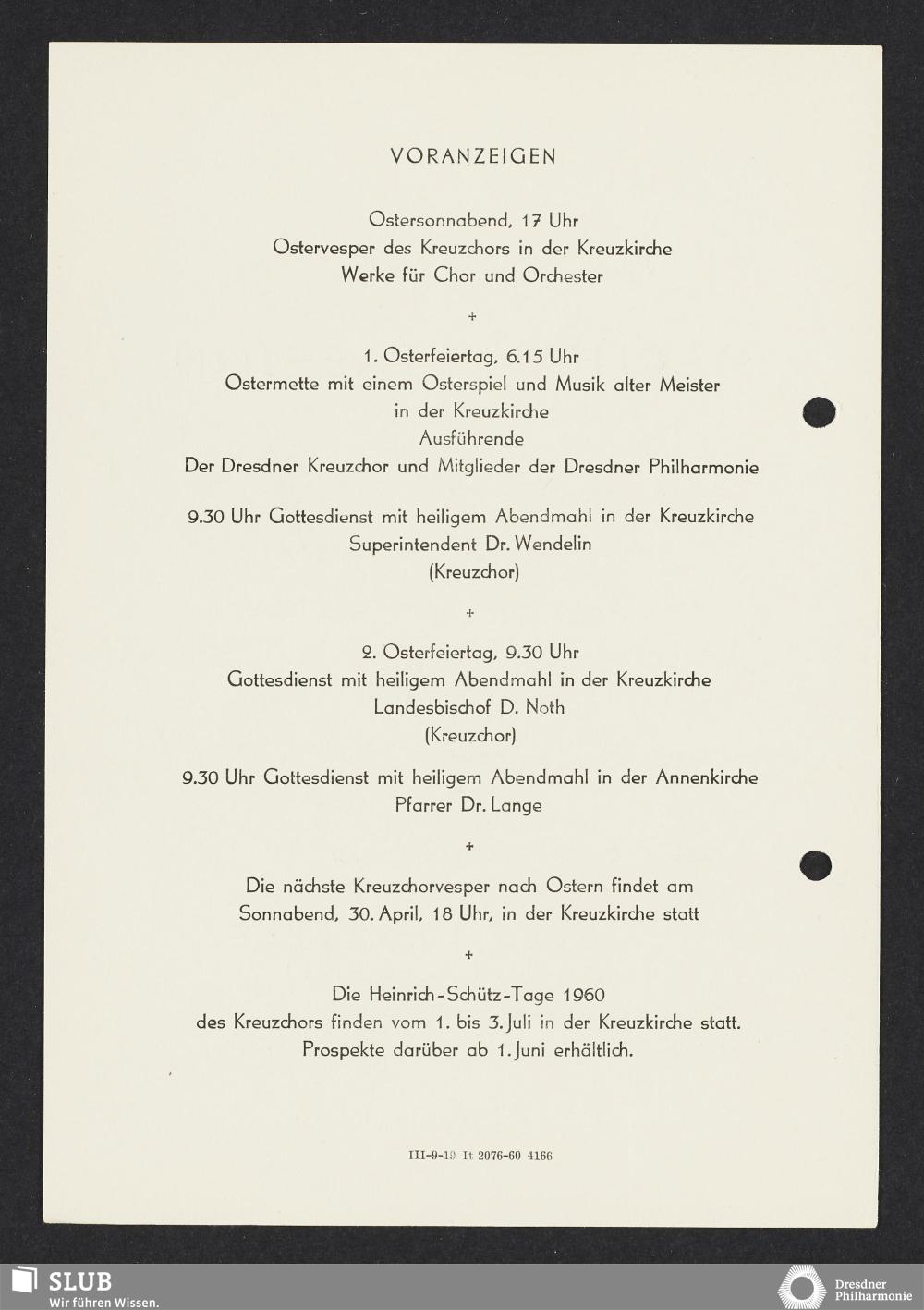 VORANZEIGEN

Ostersonnabend, 17 Uhr
Ostervesper des Kreuzchors in der Kreuzkirche
Werke für Chor und Orchester

+

1. Osterfeiertag, 6.15 Uhr
Ostermette mit einem Osterspiel und Musik alter Meister
in der Kreuzkirche
Ausführende
Der Dresdner Kreuzchor und Mitglieder der Dresdner Philharmonie

9.30 Uhr Gottesdienst mit heiligem Abendmahl in der Kreuzkirche
Superintendent Dr. Wendelin
(Kreuzchor)

+

2. Osterfeiertag, 9.30 Uhr
Gottesdienst mit heiligem Abendmahl in der Kreuzkirche
Landesbischof D. Noth
(Kreuzchor)

9.30 Uhr Gottesdienst mit heiligem Abendmahl in der Annenkirche
Pfarrer Dr. Lange

+

Die nächste Kreuzchorvesper nach Ostern findet am
Sonnabend, 30. April, 18 Uhr, in der Kreuzkirche statt

+

Die Heinrich-Schütz-Tage 1960
des Kreuzchors finden vom 1. bis 3. Juli in der Kreuzkirche statt.
Prospekte darüber ab 1. Juni erhältlich.

III-9-19 It 2076-60 4166

SLUB
Wir führen Wissen.

Dresdner
Philharmonie